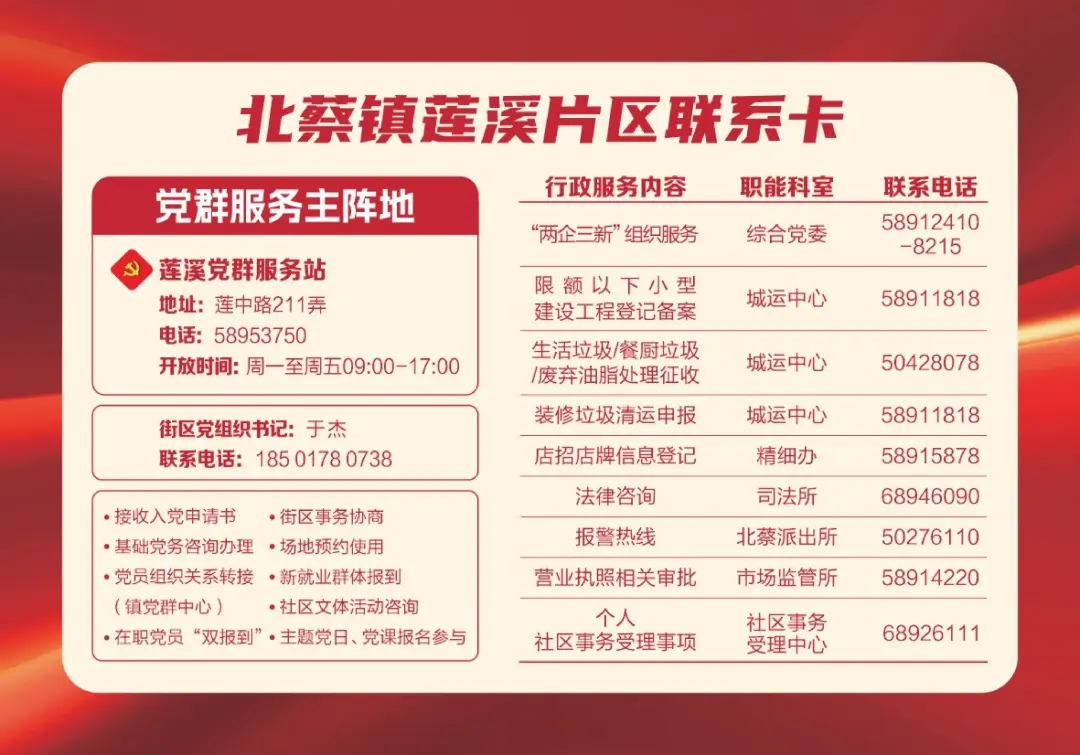 北蔡镇莲溪片区联系卡

党群服务主阵地

莲溪党群服务站
地址：莲中路211弄
电话：58953750
开放时间：周一至周五09:00-17:00

街区党组织书记：于杰
联系电话：185 0178 0738

• 接收入党申请书
• 基础党务咨询办理
• 党员组织关系转接（镇党群中心）
• 在职党员“双报到”
• 街区事务协商
• 场地预约使用
• 新就业群体报到
• 社区文体活动咨询
• 主题党日、党课报名参与

| 行政服务内容 | 职能科室 | 联系电话 |
|---|---|---|
| “两企三新”组织服务 | 综合党委 | 58912410-8215 |
| 限额以下小型建设工程登记备案 | 城运中心 | 58911818 |
| 生活垃圾/餐厨垃圾/废弃油脂处理征收 | 城运中心 | 50428078 |
| 装修垃圾清运申报 | 城运中心 | 58911818 |
| 店招店牌信息登记 | 精细办 | 58915878 |
| 法律咨询 | 司法所 | 68946090 |
| 报警热线 | 北蔡派出所 | 50276110 |
| 营业执照相关审批 | 市场监管所 | 58914220 |
| 个人社区事务受理事项 | 社区事务受理中心 | 68926111 |